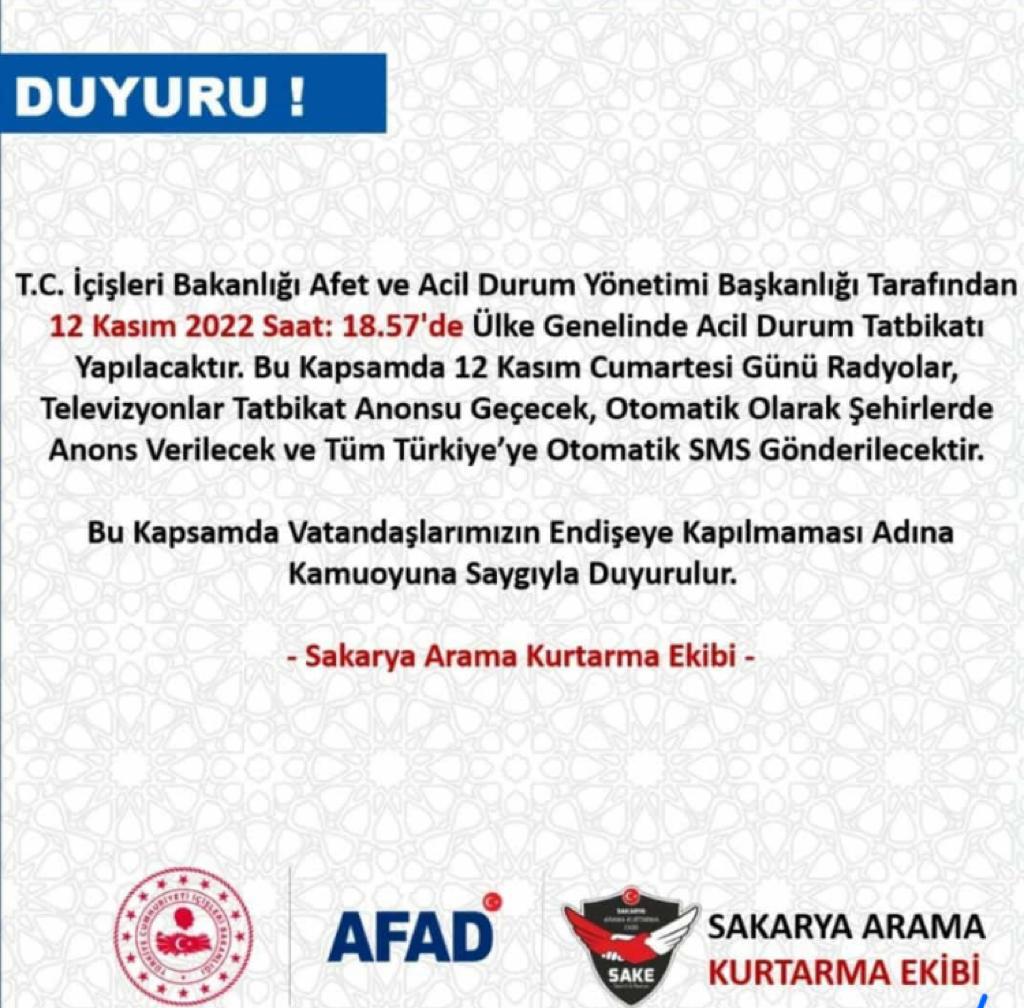 DUYURU !

T.C. İçişleri Bakanlığı Afet ve Acil Durum Yönetimi Başkanlığı Tarafından 12 Kasım 2022 Saat: 18.57'de Ülke Genelinde Acil Durum Tatbikatı Yapılacaktır. Bu Kapsamda 12 Kasım Cumartesi Günü Radyolar, Televizyonlar Tatbikat Anonsu Geçecek, Otomatik Olarak Şehirlerde Anons Verilecek ve Tüm Türkiye'ye Otomatik SMS Gönderilecektir.

Bu Kapsamda Vatandaşlarımızın Endişeye Kapılmaması Adına Kamuoyuna Saygıyla Duyurulur.

- Sakarya Arama Kurtarma Ekibi -

TÜRKİYE CUMHURİYETİ İÇİŞLERİ BAKANLIĞI

AFAD

SAKARYA ARAMA KURTARMA EKİBİ

SAKE

SAKARYA ARAMA
KURTARMA EKİBİ